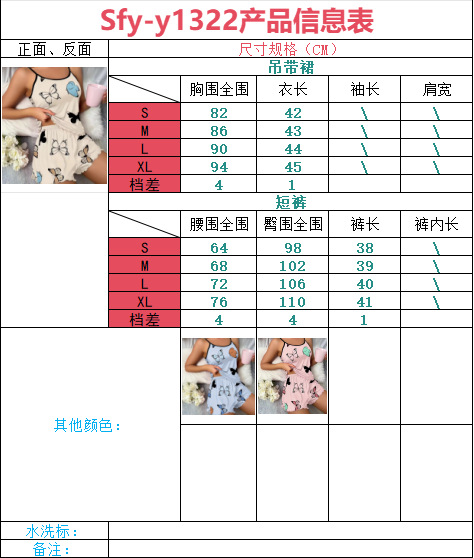 Sfy-y1322产品信息表

正面、反面

尺寸规格（CM）

吊带裙

|  | 胸围全围 | 衣长 | 袖长 | 肩宽 |
|---|---|---|---|---|
| S | 82 | 42 | \ | \ |
| M | 86 | 43 | \ | \ |
| L | 90 | 44 | \ | \ |
| XL | 94 | 45 | \ | \ |
| 档差 | 4 | 1 |  |  |

短裤

|  | 腰围全围 | 臀围全围 | 裤长 | 裤内长 |
|---|---|---|---|---|
| S | 64 | 98 | 38 | \ |
| M | 68 | 102 | 39 | \ |
| L | 72 | 106 | 40 | \ |
| XL | 76 | 110 | 41 | \ |
| 档差 | 4 | 4 | 1 |  |

其他颜色：

水洗标：

备注：